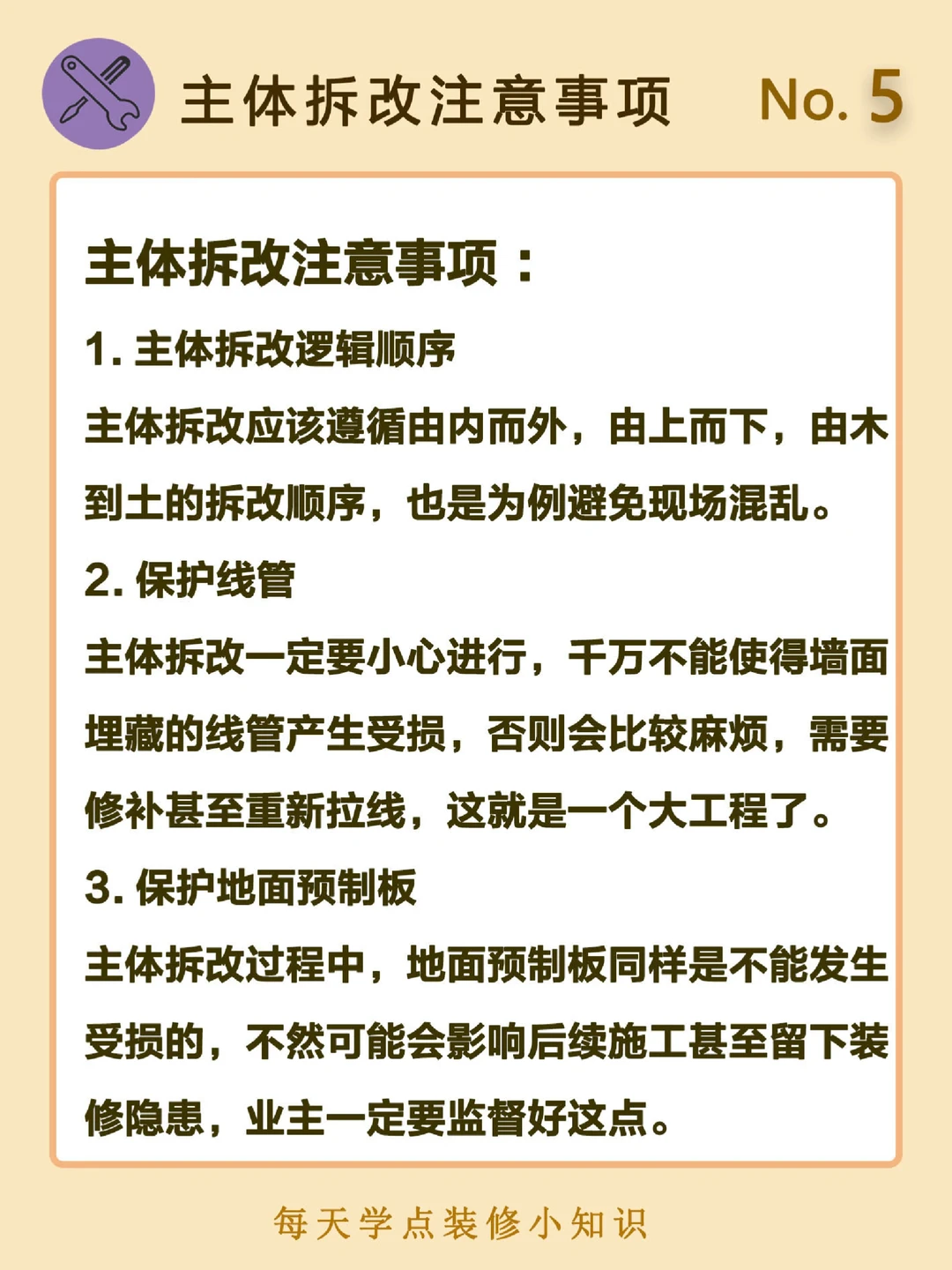 主体拆改注意事项 No. 5

主体拆改注意事项：

1. 主体拆改逻辑顺序

主体拆改应该遵循由内而外，由上而下，由木到土的拆改顺序，也是为例避免现场混乱。

2. 保护线管

主体拆改一定要小心进行，千万不能使得墙面埋藏的线管产生受损，否则会比较麻烦，需要修补甚至重新拉线，这就是一个大工程了。

3. 保护地面预制板

主体拆改过程中，地面预制板同样是不能发生受损的，不然可能会影响后续施工甚至留下装修隐患，业主一定要监督好这点。

每天学点装修小知识